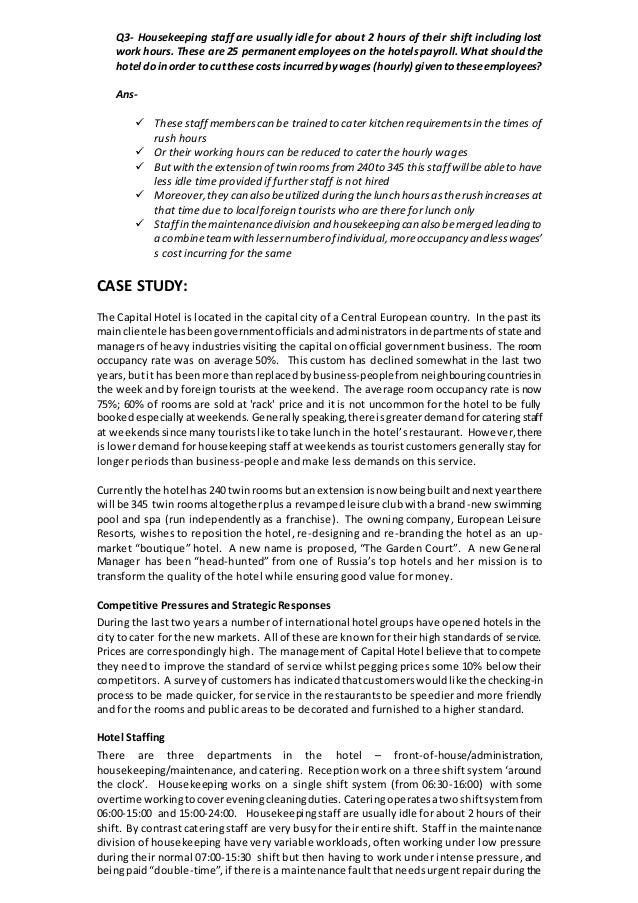 Q3- Housekeeping staff are usually idle for about 2 hours of their shift including lost work hours. These are 25 permanent employees on the hotels payroll. What should the hotel do in order to cut these costs incurred by wages (hourly) given to these employees?

Ans-

✓ These staff members can be trained to cater kitchen requirements in the times of rush hours
✓ Or their working hours can be reduced to cater the hourly wages
✓ But with the extension of twin rooms from 240 to 345 this staff will be able to have less idle time provided if further staff is not hired
✓ Moreover, they can also be utilized during the lunch hours as the rush increases at that time due to local foreign tourists who are there for lunch only
✓ Staff in the maintenance division and housekeeping can also be merged leading to a combine team with lesser number of individual, more occupancy and less wages' s cost incurring for the same

CASE STUDY:

The Capital Hotel is located in the capital city of a Central European country. In the past its main clientele has been government officials and administrators in departments of state and managers of heavy industries visiting the capital on official government business. The room occupancy rate was on average 50%. This custom has declined somewhat in the last two years, but it has been more than replaced by business-people from neighbouring countries in the week and by foreign tourists at the weekend. The average room occupancy rate is now 75%; 60% of rooms are sold at 'rack' price and it is not uncommon for the hotel to be fully booked especially at weekends. Generally speaking, there is greater demand for catering staff at weekends since many tourists like to take lunch in the hotel's restaurant. However, there is lower demand for housekeeping staff at weekends as tourist customers generally stay for longer periods than business-people and make less demands on this service.

Currently the hotel has 240 twin rooms but an extension is now being built and next year there will be 345 twin rooms altogether plus a revamped leisure club with a brand-new swimming pool and spa (run independently as a franchise). The owning company, European Leisure Resorts, wishes to reposition the hotel, re-designing and re-branding the hotel as an up-market "boutique" hotel. A new name is proposed, "The Garden Court". A new General Manager has been "head-hunted" from one of Russia's top hotels and her mission is to transform the quality of the hotel while ensuring good value for money.

Competitive Pressures and Strategic Responses
During the last two years a number of international hotel groups have opened hotels in the city to cater for the new markets. All of these are known for their high standards of service. Prices are correspondingly high. The management of Capital Hotel believe that to compete they need to improve the standard of service whilst pegging prices some 10% below their competitors. A survey of customers has indicated that customers would like the checking-in process to be made quicker, for service in the restaurants to be speedier and more friendly and for the rooms and public areas to be decorated and furnished to a higher standard.

Hotel Staffing
There are three departments in the hotel – front-of-house/administration, housekeeping/maintenance, and catering. Reception work on a three shift system 'around the clock'. Housekeeping works on a single shift system (from 06:30-16:00) with some overtime working to cover evening cleaning duties. Catering operates a two shift system from 06:00-15:00 and 15:00-24:00. Housekeeping staff are usually idle for about 2 hours of their shift. By contrast catering staff are very busy for their entire shift. Staff in the maintenance division of housekeeping have very variable workloads, often working under low pressure during their normal 07:00-15:30 shift but then having to work under intense pressure, and being paid "double-time", if there is a maintenance fault that needs urgent repair during the